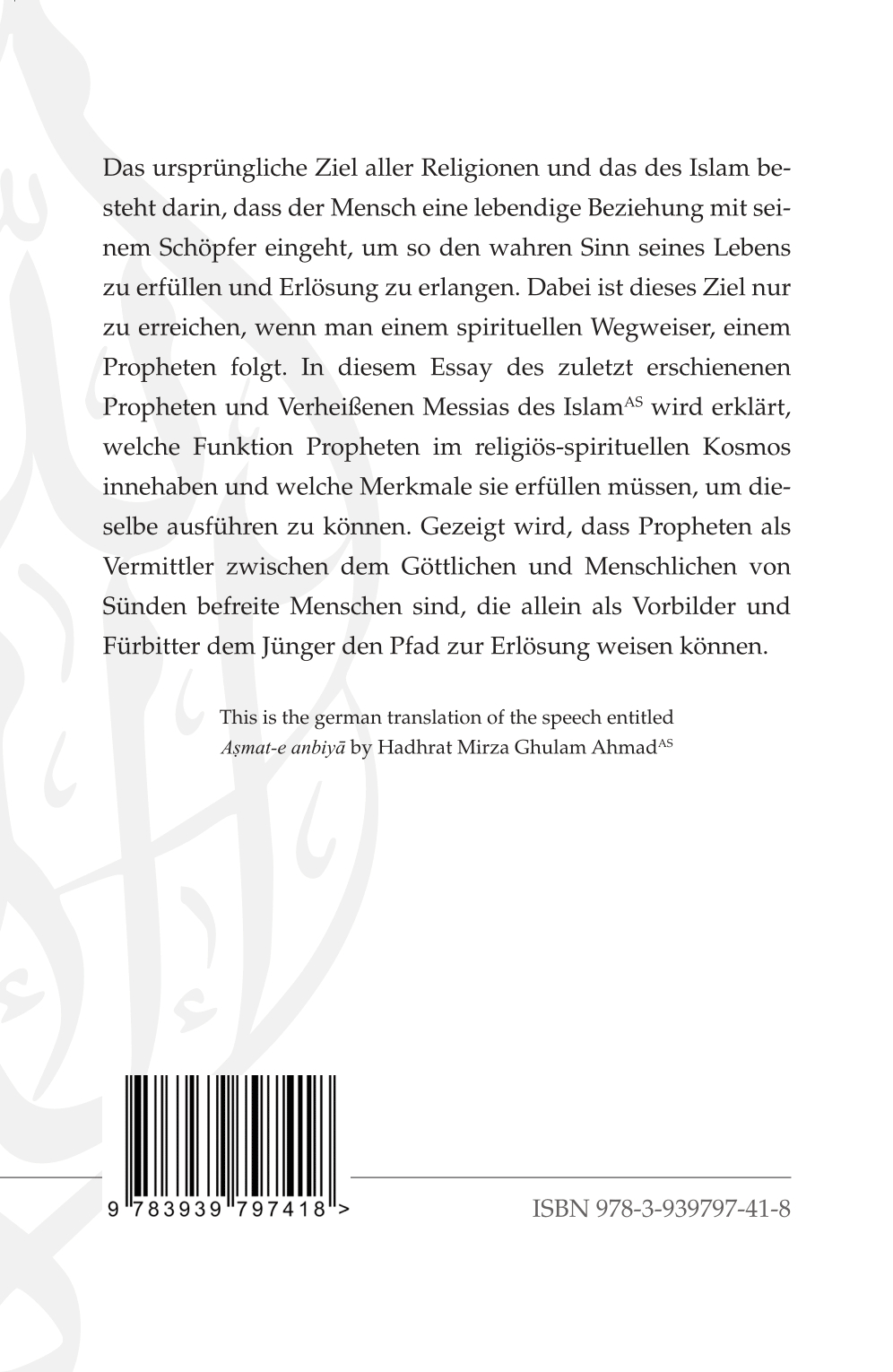 Das ursprüngliche Ziel aller Religionen und das des Islam besteht darin, dass der Mensch eine lebendige Beziehung mit seinem Schöpfer eingeht, um so den wahren Sinn seines Lebens zu erfüllen und Erlösung zu erlangen. Dabei ist dieses Ziel nur zu erreichen, wenn man einem spirituellen Wegweiser, einem Propheten folgt. In diesem Essay des zuletzt erschienenen Propheten und Verheißenen Messias des Islam$^{AS}$ wird erklärt, welche Funktion Propheten im religiös-spirituellen Kosmos innehaben und welche Merkmale sie erfüllen müssen, um dieselbe ausführen zu können. Gezeigt wird, dass Propheten als Vermittler zwischen dem Göttlichen und Menschlichen von Sünden befreite Menschen sind, die allein als Vorbilder und Fürbitter dem Jünger den Pfad zur Erlösung weisen können.

This is the german translation of the speech entitled Aṣmat-e anbiyā by Hadhrat Mirza Ghulam Ahmad$^{AS}$

9 783939 797418 >

ISBN 978-3-939797-41-8